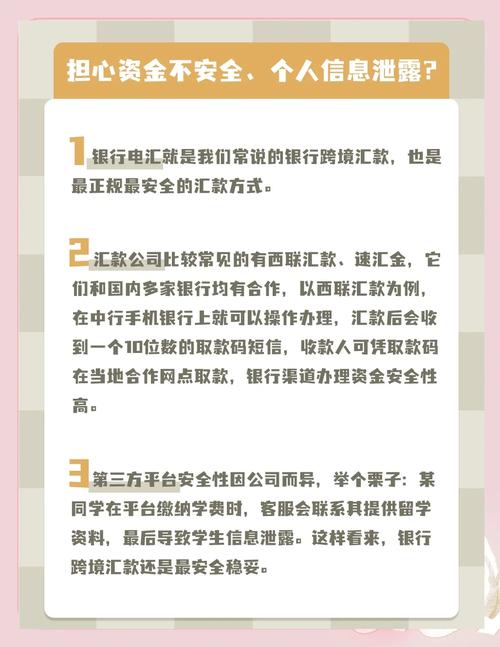 担心资金不安全、个人信息泄露？

1 银行电汇就是我们常说的银行跨境汇款，也是最正规最安全的汇款方式。

2 汇款公司比较常见的有西联汇款、速汇金，它们和国内多家银行均有合作，以西联汇款为例，在中行手机银行上就可以操作办理，汇款后会收到一个10位数的取款码短信，收款人可凭取款码在当地合作网点取款，银行渠道办理资金安全性高。

3 第三方平台安全性因公司而异，举个栗子：某同学在平台缴纳学费时，客服会联系其提供留学资料，最后导致学生信息泄露。这样看来，银行跨境汇款还是最安全稳妥。